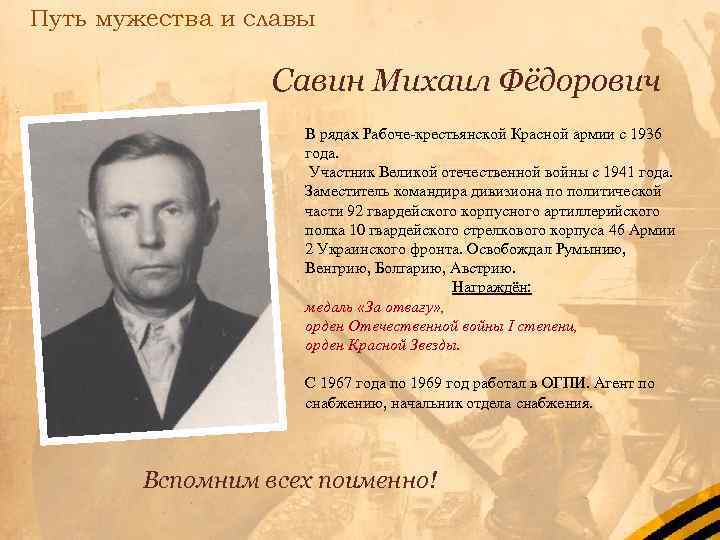 Путь мужества и славы

Савин Михаил Фёдорович

В рядах Рабоче-крестьянской Красной армии с 1936 года.

Участник Великой отечественной войны с 1941 года. Заместитель командира дивизиона по политической части 92 гвардейского корпусного артиллерийского полка 10 гвардейского стрелкового корпуса 46 Армии 2 Украинского фронта. Освобождал Румынию, Венгрию, Болгарию, Австрию.

Награждён:

медаль «За отвагу»,
орден Отечественной войны I степени,
орден Красной Звезды.

С 1967 года по 1969 год работал в ОГПИ. Агент по снабжению, начальник отдела снабжения.

Вспомним всех поименно!